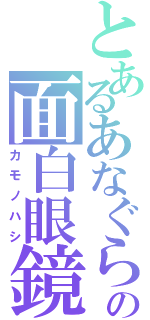 とあるあなぐらの面白眼鏡
カモノハシ